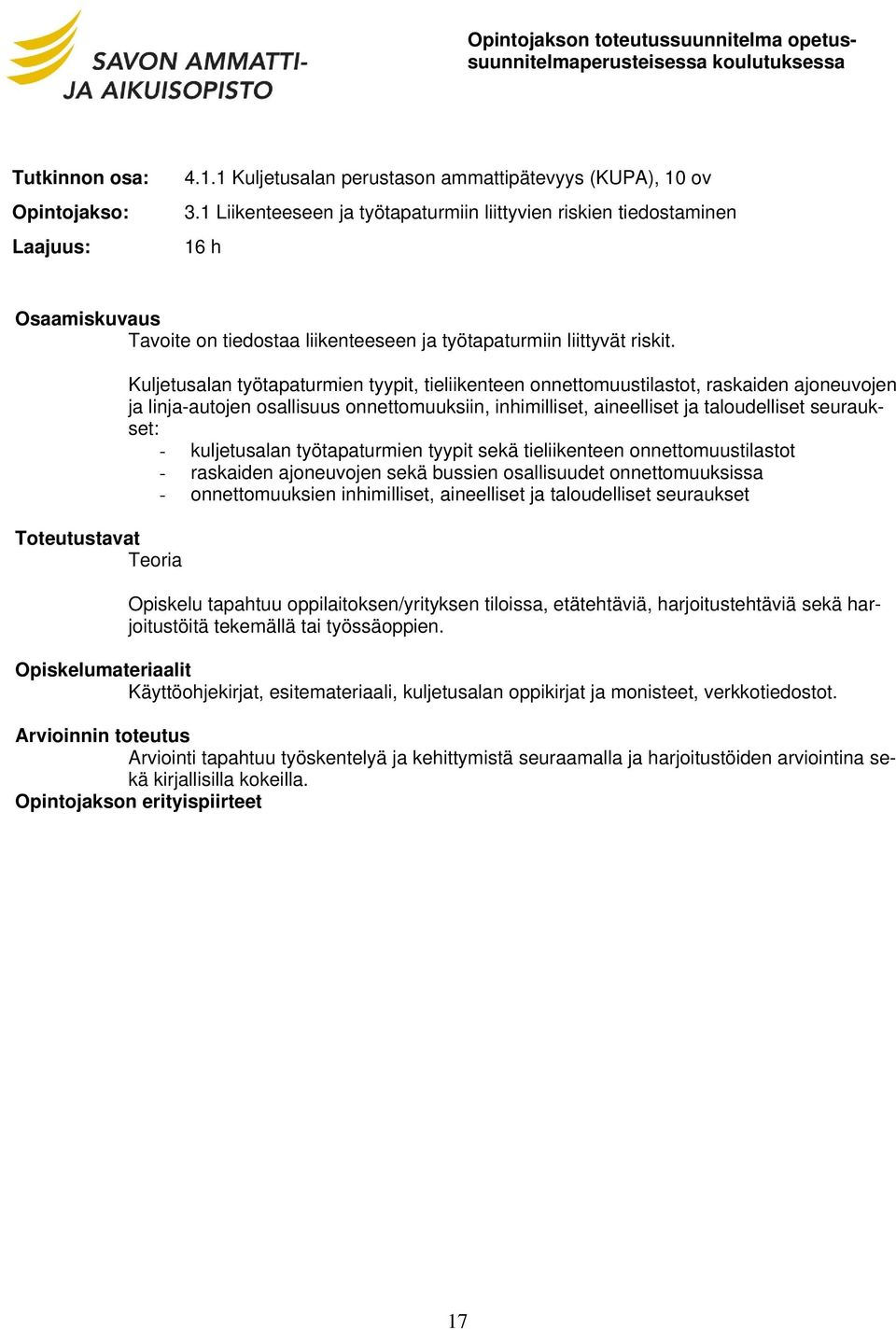 SAVON AMMATTI- JA AIKUISOPISTO

Opintojakson toteutussuunnitelma opetussuunnitelmaperusteisessa koulutuksessa

Tutkinnon osa: 4.1.1 Kuljetusalan perustason ammattipätevyys (KUPA), 10 ov

Opintojakso: 3.1 Liikenteeseen ja työtapaturmiin liittyvien riskien tiedostaminen

Laajuus: 16 h

Osaamiskuvaus
Tavoite on tiedostaa liikenteeseen ja työtapaturmiin liittyvät riskit.

Kuljetusalan työtapaturmien tyypit, tieliikenteen onnettomuustilastot, raskaiden ajoneuvojen ja linja-autojen osallisuus onnettomuuksiin, inhimilliset, aineelliset ja taloudelliset seuraukset:
- kuljetusalan työtapaturmien tyypit sekä tieliikenteen onnettomuustilastot
- raskaiden ajoneuvojen sekä bussien osallisuudet onnettomuuksissa
- onnettomuuksien inhimilliset, aineelliset ja taloudelliset seuraukset

Toteutustavat
Teoria

Opiskelu tapahtuu oppilaitoksen/yrityksen tiloissa, etätehtäviä, harjoitustehtäviä sekä harjoitustöitä tekemällä tai työssäoppien.

Opiskelumateriaalit
Käyttöohjekirjat, esitemateriaali, kuljetusalan oppikirjat ja monisteet, verkkotiedostot.

Arvioinnin toteutus
Arviointi tapahtuu työskentelyä ja kehittymistä seuraamalla ja harjoitustöiden arviointina sekä kirjallisilla kokeilla.
Opintojakson erityispiirteet

17